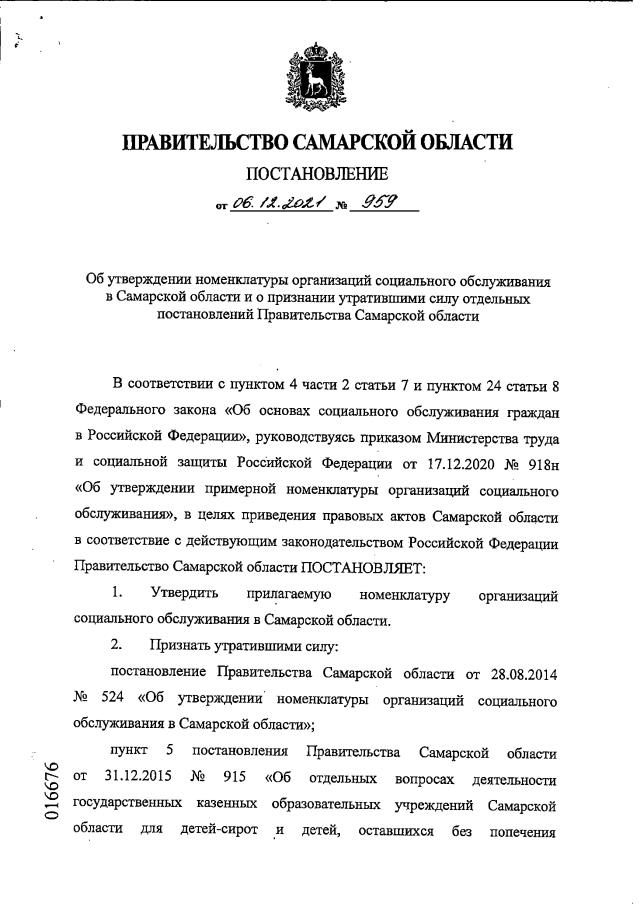 ПРАВИТЕЛЬСТВО САМАРСКОЙ ОБЛАСТИ

ПОСТАНОВЛЕНИЕ

от 06.12.2021 № 959

Об утверждении номенклатуры организаций социального обслуживания в Самарской области и о признании утратившими силу отдельных постановлений Правительства Самарской области

В соответствии с пунктом 4 части 2 статьи 7 и пунктом 24 статьи 8 Федерального закона «Об основах социального обслуживания граждан в Российской Федерации», руководствуясь приказом Министерства труда и социальной защиты Российской Федерации от 17.12.2020 № 918н «Об утверждении примерной номенклатуры организаций социального обслуживания», в целях приведения правовых актов Самарской области в соответствие с действующим законодательством Российской Федерации Правительство Самарской области ПОСТАНОВЛЯЕТ:

1. Утвердить прилагаемую номенклатуру организаций социального обслуживания в Самарской области.

2. Признать утратившими силу:

постановление Правительства Самарской области от 28.08.2014 № 524 «Об утверждении номенклатуры организаций социального обслуживания в Самарской области»;

пункт 5 постановления Правительства Самарской области от 31.12.2015 № 915 «Об отдельных вопросах деятельности государственных казенных образовательных учреждений Самарской области для детей-сирот и детей, оставшихся без попечения

016676